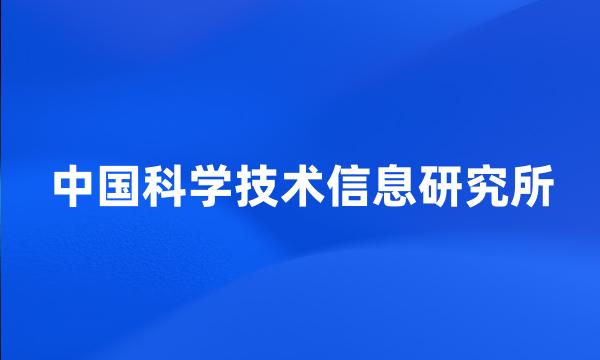 中国科学技术信息研究所